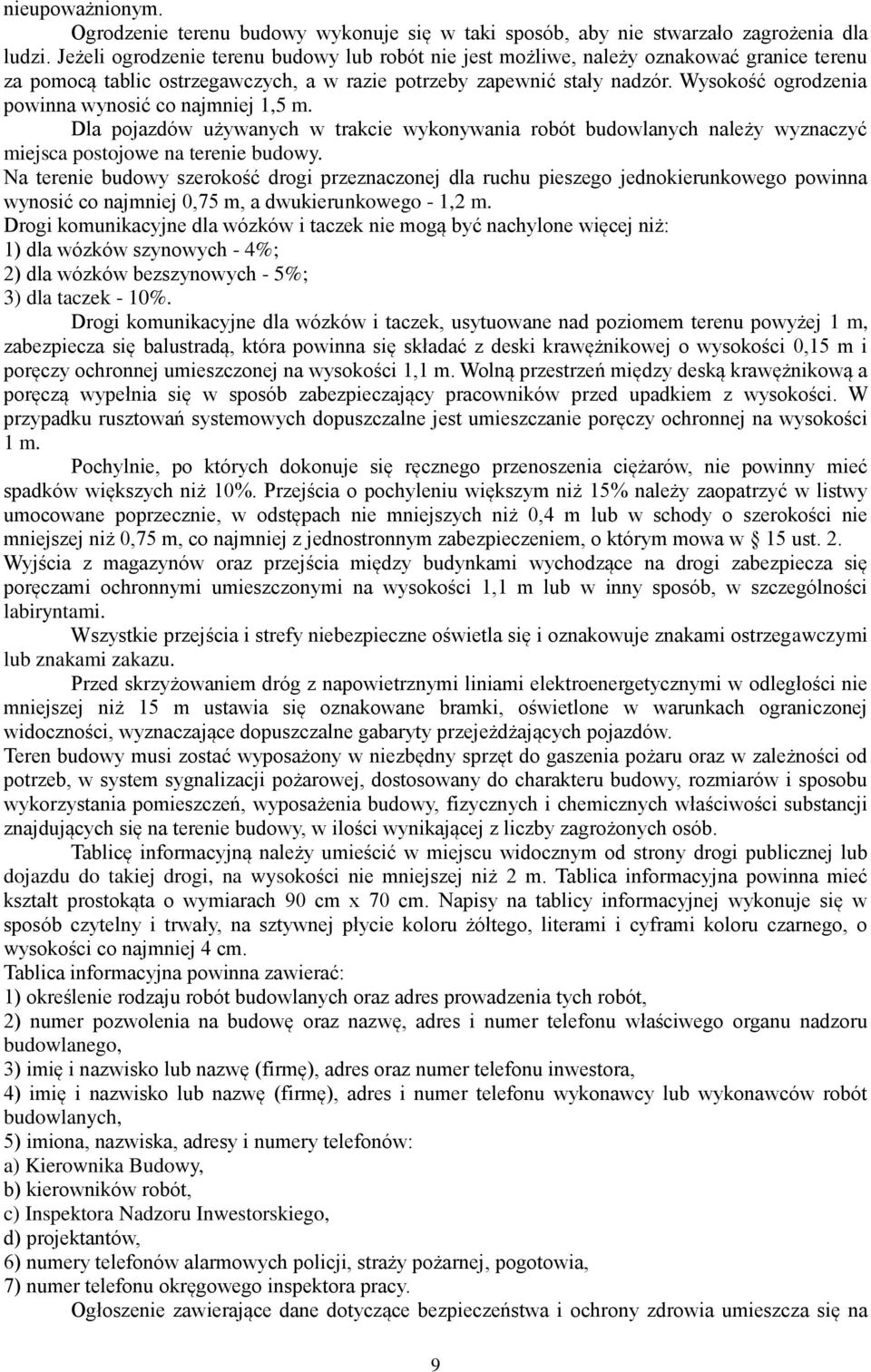 nieupoważnionym.

Ogrodzenie terenu budowy wykonuje się w taki sposób, aby nie stwarzało zagrożenia dla ludzi. Jeżeli ogrodzenie terenu budowy lub robót nie jest możliwe, należy oznakować granice terenu za pomocą tablic ostrzegawczych, a w razie potrzeby zapewnić stały nadzór. Wysokość ogrodzenia powinna wynosić co najmniej 1,5 m.

Dla pojazdów używanych w trakcie wykonywania robót budowlanych należy wyznaczyć miejsca postojowe na terenie budowy.

Na terenie budowy szerokość drogi przeznaczonej dla ruchu pieszego jednokierunkowego powinna wynosić co najmniej 0,75 m, a dwukierunkowego - 1,2 m.

Drogi komunikacyjne dla wózków i taczek nie mogą być nachylone więcej niż:
1) dla wózków szynowych - 4%;
2) dla wózków bezszynowych - 5%;
3) dla taczek - 10%.

Drogi komunikacyjne dla wózków i taczek, usytuowane nad poziomem terenu powyżej 1 m, zabezpiecza się balustradą, która powinna się składać z deski krawężnikowej o wysokości 0,15 m i poręczy ochronnej umieszczonej na wysokości 1,1 m. Wolną przestrzeń między deską krawężnikową a poręczą wypełnia się w sposób zabezpieczający pracowników przed upadkiem z wysokości. W przypadku rusztowań systemowych dopuszczalne jest umieszczanie poręczy ochronnej na wysokości 1 m.

Pochylnie, po których dokonuje się ręcznego przenoszenia ciężarów, nie powinny mieć spadków większych niż 10%. Przejścia o pochyleniu większym niż 15% należy zaopatrzyć w listwy umocowane poprzecznie, w odstępach nie mniejszych niż 0,4 m lub w schody o szerokości nie mniejszej niż 0,75 m, co najmniej z jednostronnym zabezpieczeniem, o którym mowa w § 15 ust. 2. Wyjścia z magazynów oraz przejścia między budynkami wychodzące na drogi zabezpiecza się poręczami ochronnymi umieszczonymi na wysokości 1,1 m lub w inny sposób, w szczególności labiryntami.

Wszystkie przejścia i strefy niebezpieczne oświetla się i oznakowuje znakami ostrzegawczymi lub znakami zakazu.

Przed skrzyżowaniem dróg z napowietrznymi liniami elektroenergetycznymi w odległości nie mniejszej niż 15 m ustawia się oznakowane bramki, oświetlone w warunkach ograniczonej widoczności, wyznaczające dopuszczalne gabaryty przejeżdżających pojazdów.

Teren budowy musi zostać wyposażony w niezbędny sprzęt do gaszenia pożaru oraz w zależności od potrzeb, w system sygnalizacji pożarowej, dostosowany do charakteru budowy, rozmiarów i sposobu wykorzystania pomieszczeń, wyposażenia budowy, fizycznych i chemicznych właściwości substancji znajdujących się na terenie budowy, w ilości wynikającej z liczby zagrożonych osób.

Tablicę informacyjną należy umieścić w miejscu widocznym od strony drogi publicznej lub dojazdu do takiej drogi, na wysokości nie mniejszej niż 2 m. Tablica informacyjna powinna mieć kształt prostokąta o wymiarach 90 cm x 70 cm. Napisy na tablicy informacyjnej wykonuje się w sposób czytelny i trwały, na sztywnej płycie koloru żółtego, literami i cyframi koloru czarnego, o wysokości co najmniej 4 cm.

Tablica informacyjna powinna zawierać:
1) określenie rodzaju robót budowlanych oraz adres prowadzenia tych robót,
2) numer pozwolenia na budowę oraz nazwę, adres i numer telefonu właściwego organu nadzoru budowlanego,
3) imię i nazwisko lub nazwę (firmę), adres oraz numer telefonu inwestora,
4) imię i nazwisko lub nazwę (firmę), adres i numer telefonu wykonawcy lub wykonawców robót budowlanych,
5) imiona, nazwiska, adresy i numery telefonów:
a) Kierownika Budowy,
b) kierowników robót,
c) Inspektora Nadzoru Inwestorskiego,
d) projektantów,
6) numery telefonów alarmowych policji, straży pożarnej, pogotowia,
7) numer telefonu okręgowego inspektora pracy.

Ogłoszenie zawierające dane dotyczące bezpieczeństwa i ochrony zdrowia umieszcza się na

9